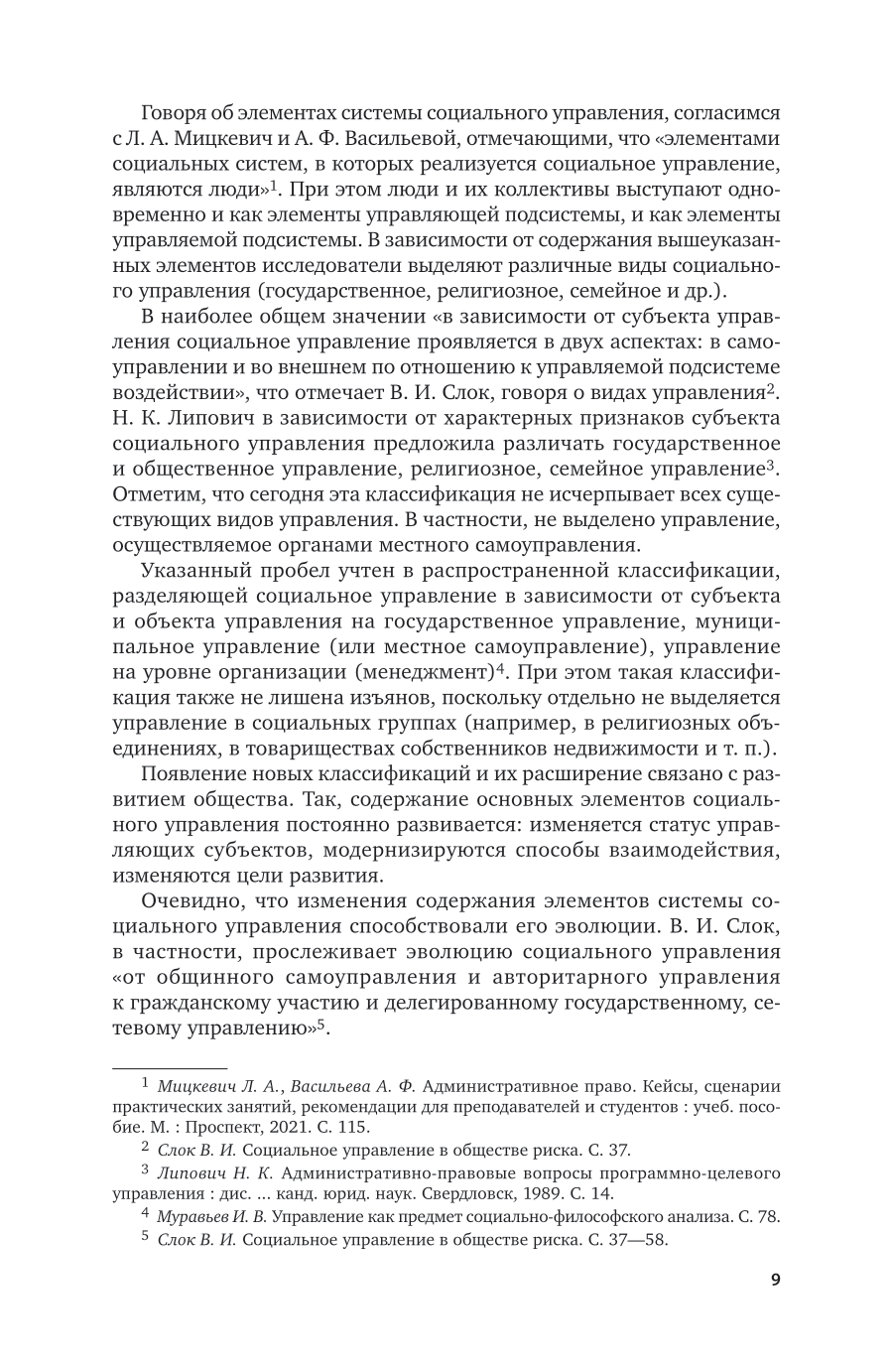 Говоря об элементах системы социального управления, согласимся с Л. А. Мицкевич и А. Ф. Васильевой, отмечающими, что «элементами социальных систем, в которых реализуется социальное управление, являются люди»$^1$. При этом люди и их коллективы выступают одновременно и как элементы управляющей подсистемы, и как элементы управляемой подсистемы. В зависимости от содержания вышеуказанных элементов исследователи выделяют различные виды социального управления (государственное, религиозное, семейное и др.).

В наиболее общем значении «в зависимости от субъекта управления социальное управление проявляется в двух аспектах: в самоуправлении и во внешнем по отношению к управляемой подсистеме воздействии», что отмечает В. И. Слок, говоря о видах управления$^2$. Н. К. Липович в зависимости от характерных признаков субъекта социального управления предложила различать государственное и общественное управление, религиозное, семейное управление$^3$. Отметим, что сегодня эта классификация не исчерпывает всех существующих видов управления. В частности, не выделено управление, осуществляемое органами местного самоуправления.

Указанный пробел учтен в распространенной классификации, разделяющей социальное управление в зависимости от субъекта и объекта управления на государственное управление, муниципальное управление (или местное самоуправление), управление на уровне организации (менеджмент)$^4$. При этом такая классификация также не лишена изъянов, поскольку отдельно не выделяется управление в социальных группах (например, в религиозных объединениях, в товариществах собственников недвижимости и т. п.).

Появление новых классификаций и их расширение связано с развитием общества. Так, содержание основных элементов социального управления постоянно развивается: изменяется статус управляющих субъектов, модернизируются способы взаимодействия, изменяются цели развития.

Очевидно, что изменения содержания элементов системы социального управления способствовали его эволюции. В. И. Слок, в частности, прослеживает эволюцию социального управления «от общинного самоуправления и авторитарного управления к гражданскому участию и делегированному государственному, сетевому управлению»$^5$.

$^1$ Мицкевич Л. А., Васильева А. Ф. Административное право. Кейсы, сценарии практических занятий, рекомендации для преподавателей и студентов : учеб. пособие. М. : Проспект, 2021. С. 115.

$^2$ Слок В. И. Социальное управление в обществе риска. С. 37.

$^3$ Липович Н. К. Административно-правовые вопросы программно-целевого управления : дис. ... канд. юрид. наук. Свердловск, 1989. С. 14.

$^4$ Муравьев И. В. Управление как предмет социально-философского анализа. С. 78.

$^5$ Слок В. И. Социальное управление в обществе риска. С. 37—58.

9